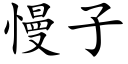 慢子